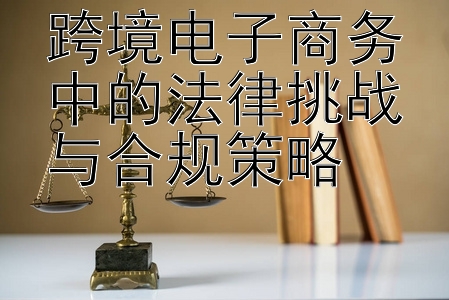 跨境电子商务中的法律挑战与合规策略